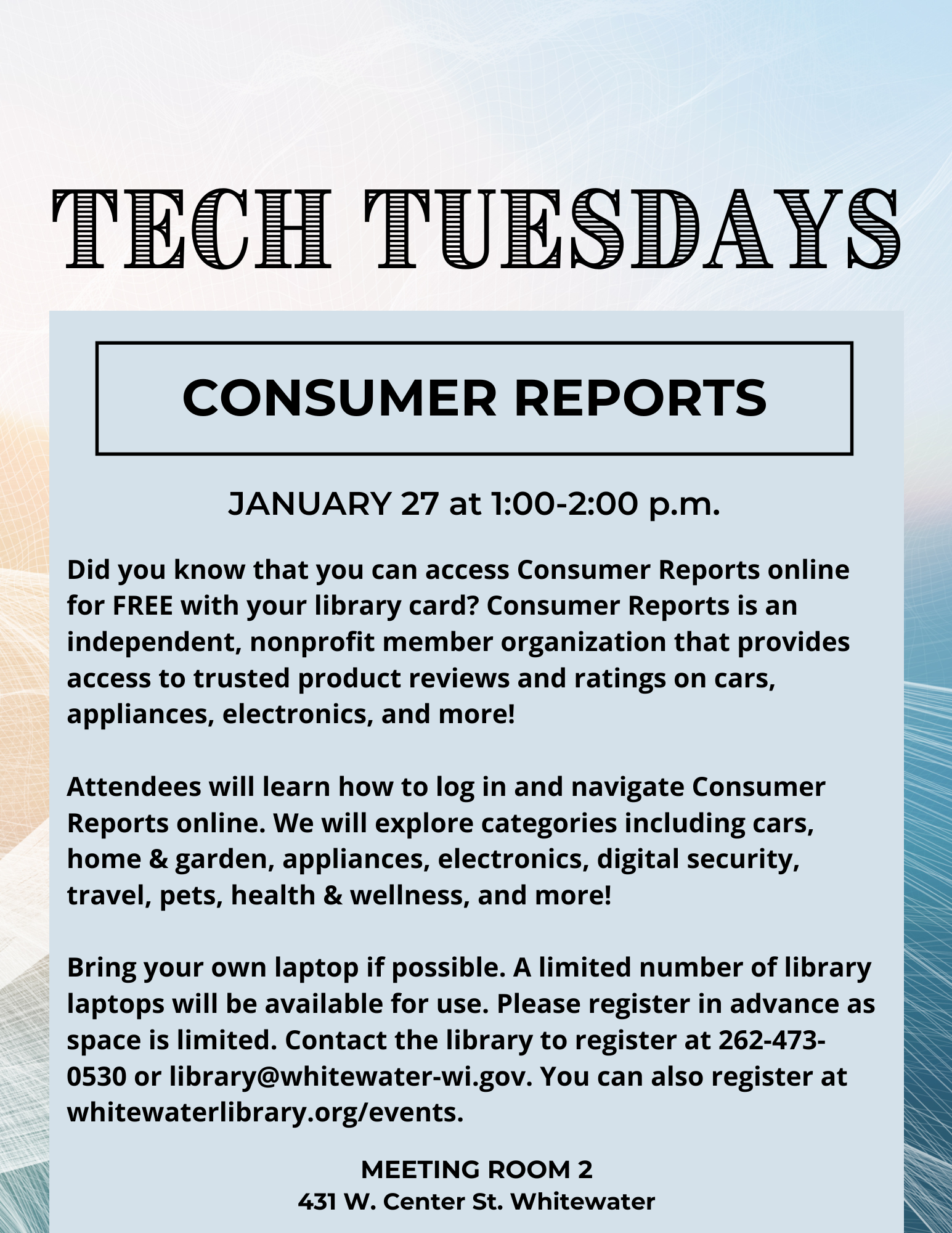 TECH TUESDAYS

CONSUMER REPORTS

JANUARY 27 at 1:00-2:00 p.m.

Did you know that you can access Consumer Reports online for FREE with your library card? Consumer Reports is an independent, nonprofit member organization that provides access to trusted product reviews and ratings on cars, appliances, electronics, and more!

Attendees will learn how to log in and navigate Consumer Reports online. We will explore categories including cars, home & garden, appliances, electronics, digital security, travel, pets, health & wellness, and more!

Bring your own laptop if possible. A limited number of library laptops will be available for use. Please register in advance as space is limited. Contact the library to register at 262-473-0530 or library@whitewater-wi.gov. You can also register at whitewaterlibrary.org/events.

MEETING ROOM 2
431 W. Center St. Whitewater